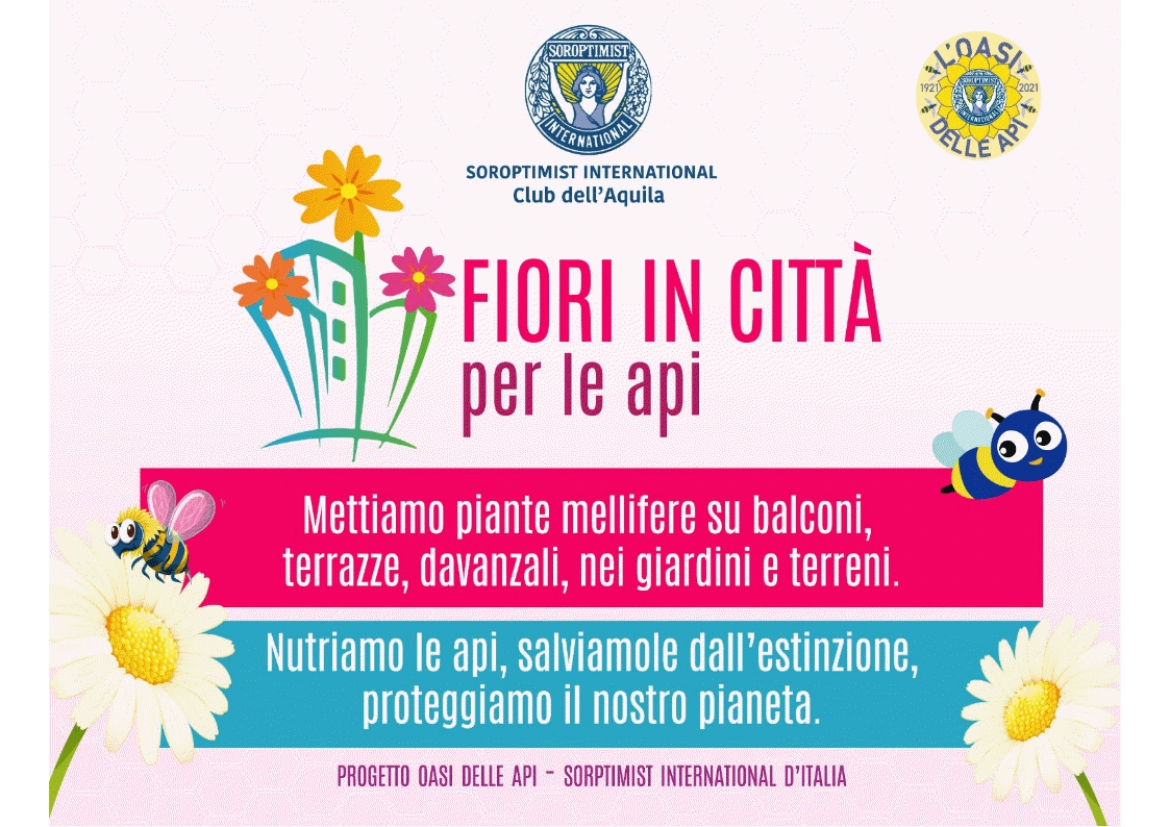 SOROPTIMIST INTERNATIONAL

SOROPTIMIST INTERNATIONAL
Club dell'Aquila

L'OASI DELLE API
1921 2021

FIORI IN CITTÀ
per le api

Mettiamo piante mellifere su balconi, terrazze, davanzali, nei giardini e terreni.

Nutriamo le api, salviamole dall'estinzione, proteggiamo il nostro pianeta.

PROGETTO OASI DELLE API - SORPTIMIST INTERNATIONAL D'ITALIA